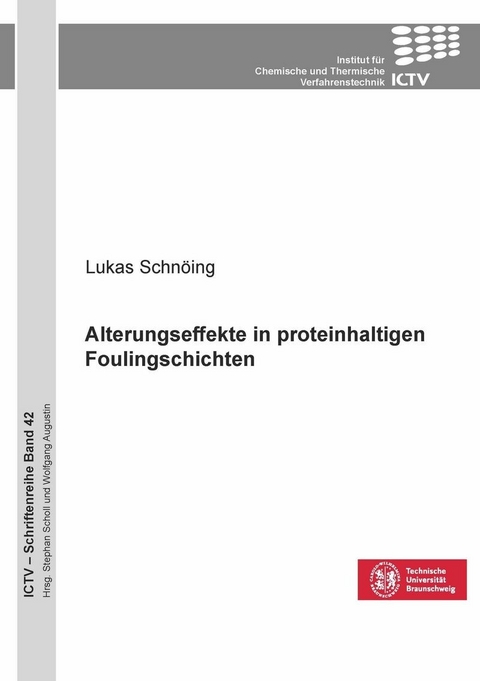 Institut für
Chemische und Thermische
Verfahrenstechnik ICTV

Lukas Schnöing

Alterungseffekte in proteinhaltigen Foulingschichten

ICTV – Schriftenreihe Band 42
Hrsg. Stephan Scholl und Wolfgang Augustin

Technische
Universität
Braunschweig